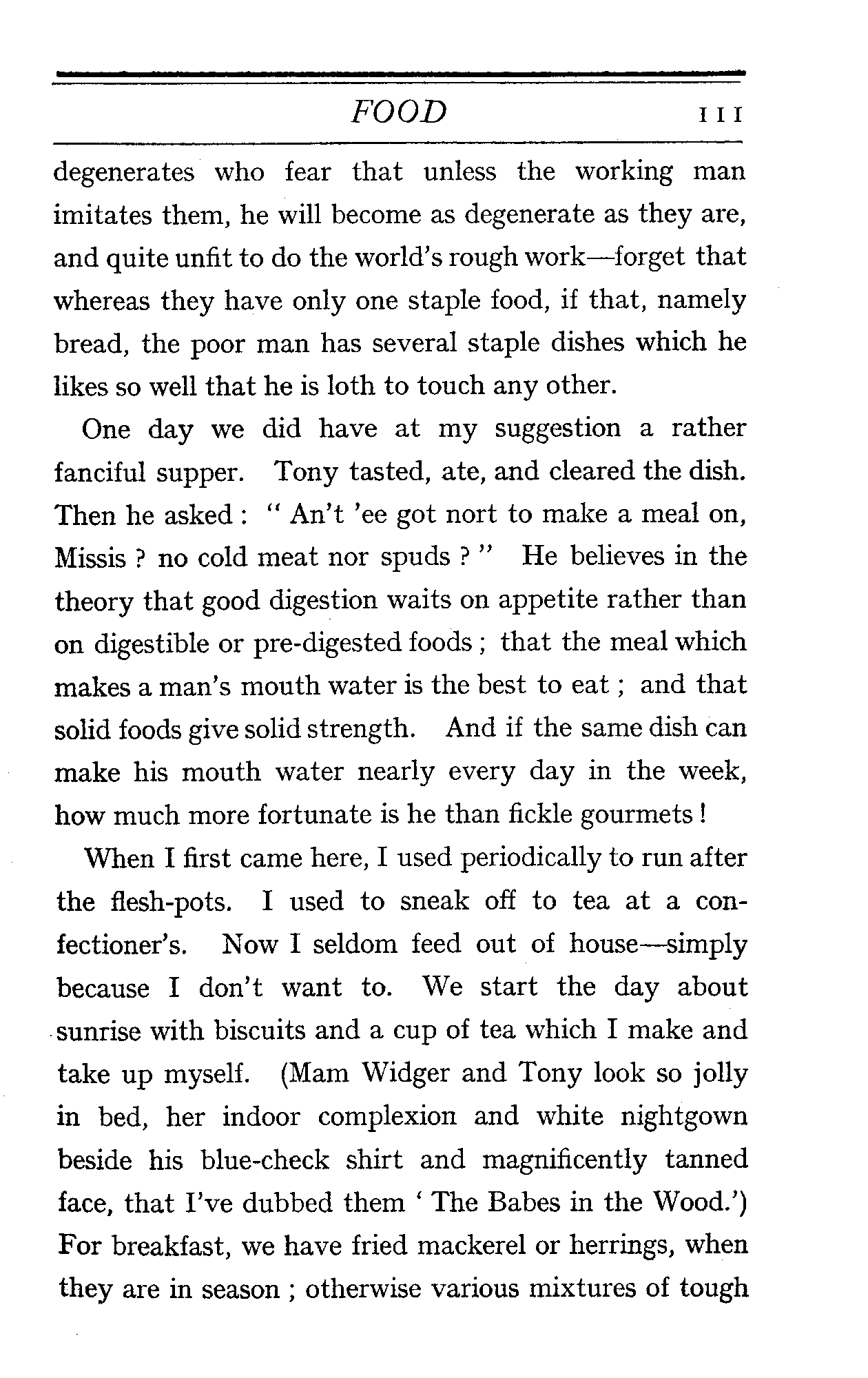 FOOD 111

degenerates who fear that unless the working man imitates them, he will become as degenerate as they are, and quite unfit to do the world's rough work—forget that whereas they have only one staple food, if that, namely bread, the poor man has several staple dishes which he likes so well that he is loth to touch any other.

One day we did have at my suggestion a rather fanciful supper. Tony tasted, ate, and cleared the dish. Then he asked : " An't 'ee got nort to make a meal on, Missis ? no cold meat nor spuds ? " He believes in the theory that good digestion waits on appetite rather than on digestible or pre-digested foods ; that the meal which makes a man's mouth water is the best to eat ; and that solid foods give solid strength. And if the same dish can make his mouth water nearly every day in the week, how much more fortunate is he than fickle gourmets !

When I first came here, I used periodically to run after the flesh-pots. I used to sneak off to tea at a confectioner's. Now I seldom feed out of house—simply because I don't want to. We start the day about sunrise with biscuits and a cup of tea which I make and take up myself. (Mam Widger and Tony look so jolly in bed, her indoor complexion and white nightgown beside his blue-check shirt and magnificently tanned face, that I've dubbed them ' The Babes in the Wood.') For breakfast, we have fried mackerel or herrings, when they are in season ; otherwise various mixtures of tough